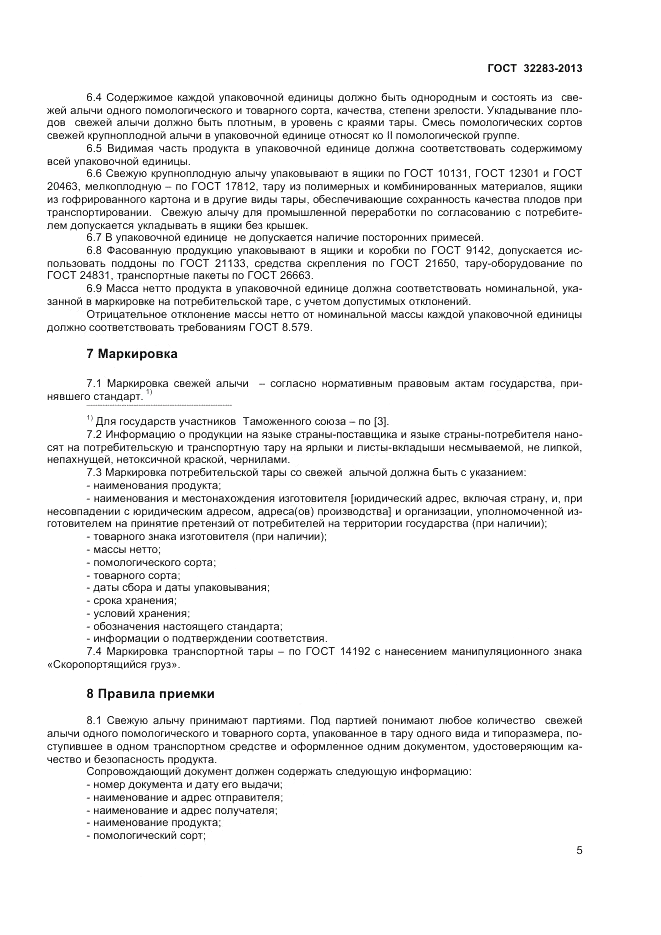 ГОСТ 32283-2013

6.4 Содержимое каждой упаковочной единицы должно быть однородным и состоять из свежей алычи одного помологического и товарного сорта, качества, степени зрелости. Укладывание плодов свежей алычи должно быть плотным, в уровень с краями тары. Смесь помологических сортов свежей крупноплодной алычи в упаковочной единице относят ко II помологической группе.

6.5 Видимая часть продукта в упаковочной единице должна соответствовать содержимому всей упаковочной единицы.

6.6 Свежую крупноплодную алычу упаковывают в ящики по ГОСТ 10131, ГОСТ 12301 и ГОСТ 20463, мелкоплодную – по ГОСТ 17812, тару из полимерных и комбинированных материалов, ящики из гофрированного картона и в другие виды тары, обеспечивающие сохранность качества плодов при транспортировании. Свежую алычу для промышленной переработки по согласованию с потребителем допускается укладывать в ящики без крышек.

6.7 В упаковочной единице не допускается наличие посторонних примесей.

6.8 Фасованную продукцию упаковывают в ящики и коробки по ГОСТ 9142, допускается использовать поддоны по ГОСТ 21133, средства скрепления по ГОСТ 21650, тару-оборудование по ГОСТ 24831, транспортные пакеты по ГОСТ 26663.

6.9 Масса нетто продукта в упаковочной единице должна соответствовать номинальной, указанной в маркировке на потребительской таре, с учетом допустимых отклонений.

Отрицательное отклонение массы нетто от номинальной массы каждой упаковочной единицы должно соответствовать требованиям ГОСТ 8.579.

7 Маркировка

7.1 Маркировка свежей алычи – согласно нормативным правовым актам государства, принявшего стандарт. $^{1)}$

$^{1)}$ Для государств участников Таможенного союза – по [3].

7.2 Информацию о продукции на языке страны-поставщика и языке страны-потребителя наносят на потребительскую и транспортную тару на ярлыки и листы-вкладыши несмываемой, не липкой, непахнущей, нетоксичной краской, чернилами.

7.3 Маркировка потребительской тары со свежей алычой должна быть с указанием:
- наименования продукта;
- наименования и местонахождения изготовителя [юридический адрес, включая страну, и, при несовпадении с юридическим адресом, адреса(ов) производства] и организации, уполномоченной изготовителем на принятие претензий от потребителей на территории государства (при наличии);
- товарного знака изготовителя (при наличии);
- массы нетто;
- помологического сорта;
- товарного сорта;
- даты сбора и даты упаковывания;
- срока хранения;
- условий хранения;
- обозначения настоящего стандарта;
- информации о подтверждении соответствия.

7.4 Маркировка транспортной тары – по ГОСТ 14192 с нанесением манипуляционного знака «Скоропортящийся груз».

8 Правила приемки

8.1 Свежую алычу принимают партиями. Под партией понимают любое количество свежей алычи одного помологического и товарного сорта, упакованное в тару одного вида и типоразмера, поступившее в одном транспортном средстве и оформленное одним документом, удостоверяющим качество и безопасность продукта.

Сопровождающий документ должен содержать следующую информацию:
- номер документа и дату его выдачи;
- наименование и адрес отправителя;
- наименование и адрес получателя;
- наименование продукта;
- помологический сорт;

5